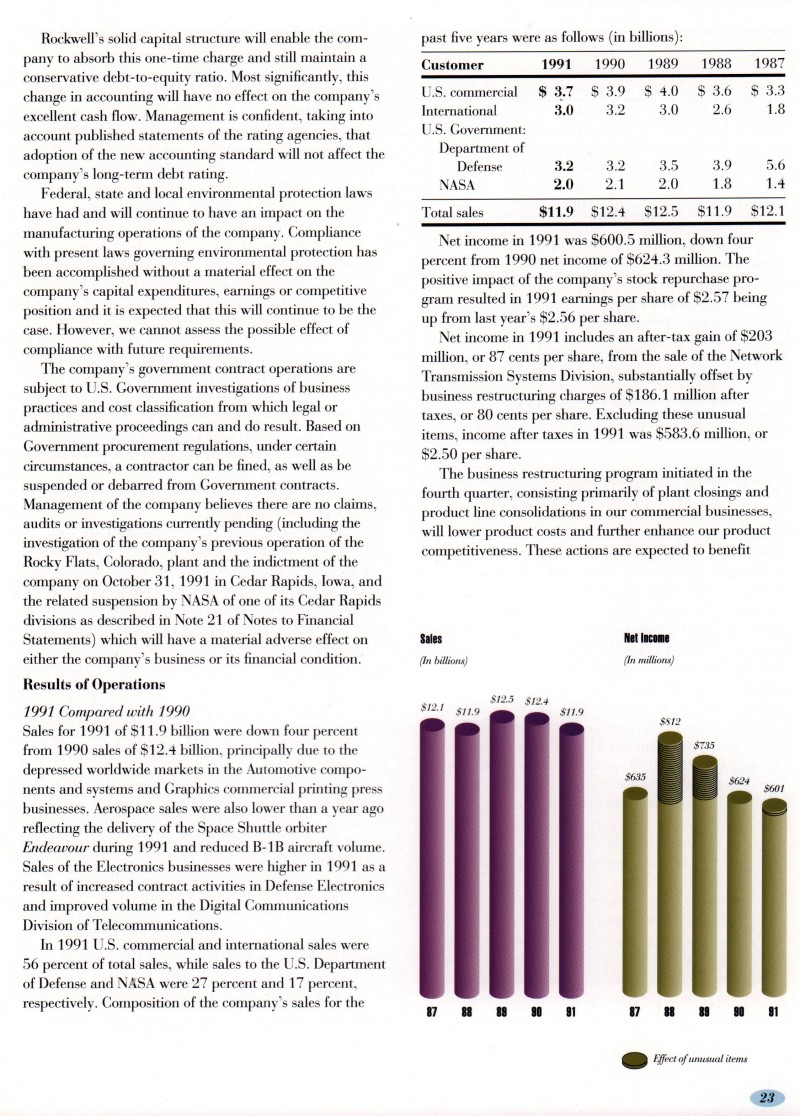 Rockwell's solid capital structure will enable the company to absorb this one-time charge and still maintain a conservative debt-to-equity ratio. Most significantly, this change in accounting will have no effect on the company's excellent cash flow. Management is confident, taking into account published statements of the rating agencies, that adoption of the new accounting standard will not affect the company's long-term debt rating.

Federal, state and local environmental protection laws have had and will continue to have an impact on the manufacturing operations of the company. Compliance with present laws governing environmental protection has been accomplished without a material effect on the company's capital expenditures, earnings or competitive position and it is expected that this will continue to be the case. However, we cannot assess the possible effect of compliance with future requirements.

The company's government contract operations are subject to U.S. Government investigations of business practices and cost classification from which legal or administrative proceedings can and do result. Based on Government procurement regulations, under certain circumstances, a contractor can be fined, as well as be suspended or debarred from Government contracts. Management of the company believes there are no claims, audits or investigations currently pending (including the investigation of the company's previous operation of the Rocky Flats, Colorado, plant and the indictment of the company on October 31, 1991 in Cedar Rapids, Iowa, and the related suspension by NASA of one of its Cedar Rapids divisions as described in Note 21 of Notes to Financial Statements) which will have a material adverse effect on either the company's business or its financial condition.

Results of Operations

1991 Compared with 1990
Sales for 1991 of $11.9 billion were down four percent from 1990 sales of $12.4 billion, principally due to the depressed worldwide markets in the Automotive components and systems and Graphics commercial printing press businesses. Aerospace sales were also lower than a year ago reflecting the delivery of the Space Shuttle orbiter Endeavour during 1991 and reduced B-1B aircraft volume. Sales of the Electronics businesses were higher in 1991 as a result of increased contract activities in Defense Electronics and improved volume in the Digital Communications Division of Telecommunications.

In 1991 U.S. commercial and international sales were 56 percent of total sales, while sales to the U.S. Department of Defense and NASA were 27 percent and 17 percent, respectively. Composition of the company's sales for the past five years were as follows (in billions):

| Customer | 1991 | 1990 | 1989 | 1988 | 1987 |
|---|---|---|---|---|---|
| U.S. commercial | $ 3.7 | $ 3.9 | $ 4.0 | $ 3.6 | $ 3.3 |
| International | 3.0 | 3.2 | 3.0 | 2.6 | 1.8 |
| U.S. Government: | | | | | |
| Department of Defense | 3.2 | 3.2 | 3.5 | 3.9 | 5.6 |
| NASA | 2.0 | 2.1 | 2.0 | 1.8 | 1.4 |
| Total sales | $11.9 | $12.4 | $12.5 | $11.9 | $12.1 |

Net income in 1991 was $600.5 million, down four percent from 1990 net income of $624.3 million. The positive impact of the company's stock repurchase program resulted in 1991 earnings per share of $2.57 being up from last year's $2.56 per share.

Net income in 1991 includes an after-tax gain of $203 million, or 87 cents per share, from the sale of the Network Transmission Systems Division, substantially offset by business restructuring charges of $186.1 million after taxes, or 80 cents per share. Excluding these unusual items, income after taxes in 1991 was $583.6 million, or $2.50 per share.

The business restructuring program initiated in the fourth quarter, consisting primarily of plant closings and product line consolidations in our commercial businesses, will lower product costs and further enhance our product competitiveness. These actions are expected to benefit

Sales
(In billions)
$12.1 $11.9 $12.5 $12.4 $11.9
87 88 89 90 91

Net Income
(In millions)
$635 $812 $735 $624 $601
87 88 89 90 91

Effect of unusual items

23